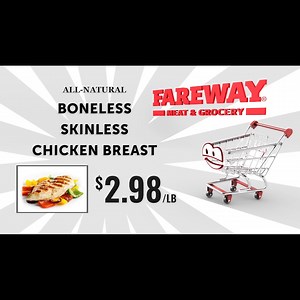 ALL-NATURAL
BONELESS
SKINLESS
CHICKEN BREAST

$2.98/LB

FAREWAY®
MEAT & GROCERY